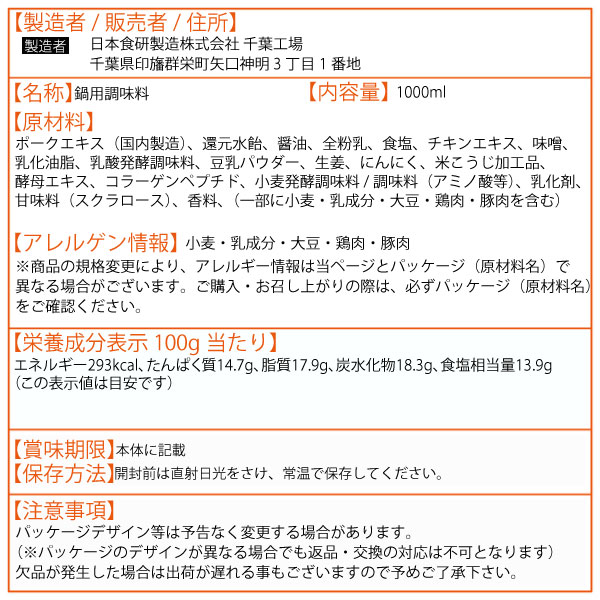 【製造者 / 販売者 / 住所】
製造者 日本食研製造株式会社 千葉工場
千葉県印旛群栄町矢口神明 3 丁目 1 番地

【名称】鍋用調味料 【内容量】1000ml

【原材料】
ポークエキス（国内製造）、還元水飴、醤油、全粉乳、食塩、チキンエキス、味噌、乳化油脂、乳酸発酵調味料、豆乳パウダー、生姜、にんにく、米こうじ加工品、酵母エキス、コラーゲンペプチド、小麦発酵調味料 / 調味料（アミノ酸等）、乳化剤、甘味料（スクラロース）、香料、（一部に小麦・乳成分・大豆・鶏肉・豚肉を含む）

【アレルゲン情報】小麦・乳成分・大豆・鶏肉・豚肉
※商品の規格変更により、アレルギー情報は当ページとパッケージ（原材料名）で異なる場合がございます。ご購入・お召し上がりの際は、必ずパッケージ（原材料名）をご確認ください。

【栄養成分表示 100g 当たり】
エネルギー293kcal、たんぱく質14.7g、脂質17.9g、炭水化物18.3g、食塩相当量13.9g
（この表示値は目安です）

【賞味期限】本体に記載
【保存方法】開封前は直射日光をさけ、常温で保存してください。

【注意事項】
パッケージデザイン等は予告なく変更する場合があります。
（※パッケージのデザインが異なる場合でも返品・交換の対応は不可となります）
欠品が発生した場合は出荷が遅れる事もございますので予めご了承下さい。